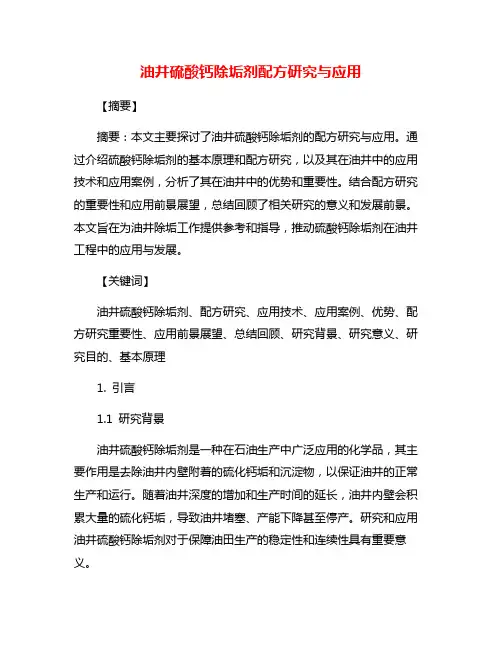 油井硫酸钙除垢剂配方研究与应用

【摘要】

摘要：本文主要探讨了油井硫酸钙除垢剂的配方研究与应用。通过介绍硫酸钙除垢剂的基本原理和配方研究，以及其在油井中的应用技术和应用案例，分析了其在油井中的优势和重要性。结合配方研究的重要性和应用前景展望，总结回顾了相关研究的意义和发展前景。本文旨在为油井除垢工作提供参考和指导，推动硫酸钙除垢剂在油井工程中的应用与发展。

【关键词】

油井硫酸钙除垢剂、配方研究、应用技术、应用案例、优势、配方研究重要性、应用前景展望、总结回顾、研究背景、研究意义、研究目的、基本原理

1. 引言

1.1 研究背景

油井硫酸钙除垢剂是一种在石油生产中广泛应用的化学品，其主要作用是去除油井内壁附着的硫化钙垢和沉淀物，以保证油井的正常生产和运行。随着油井深度的增加和生产时间的延长，油井内壁会积累大量的硫化钙垢，导致油井堵塞、产能下降甚至停产。研究和应用油井硫酸钙除垢剂对于保障油田生产的稳定性和连续性具有重要意义。